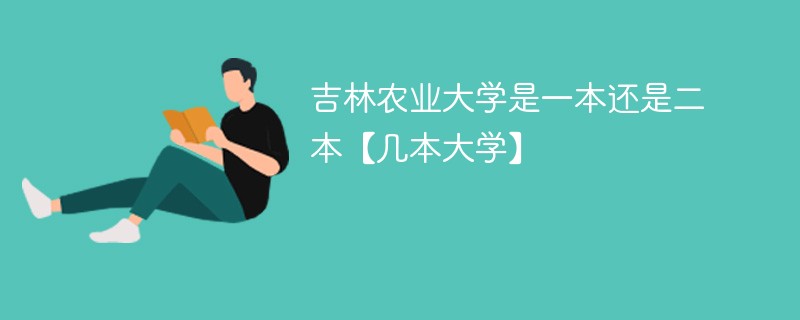 吉林农业大学是一本还是二本【几本大学】